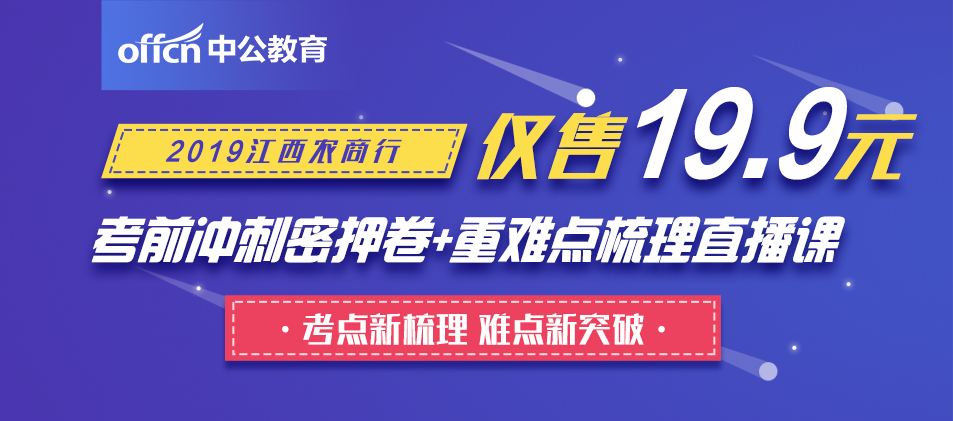 offcn 中公教育

2019江西农商行

仅售19.9元

考前冲刺密押卷+重难点梳理直播课

· 考点新梳理 难点新突破 ·